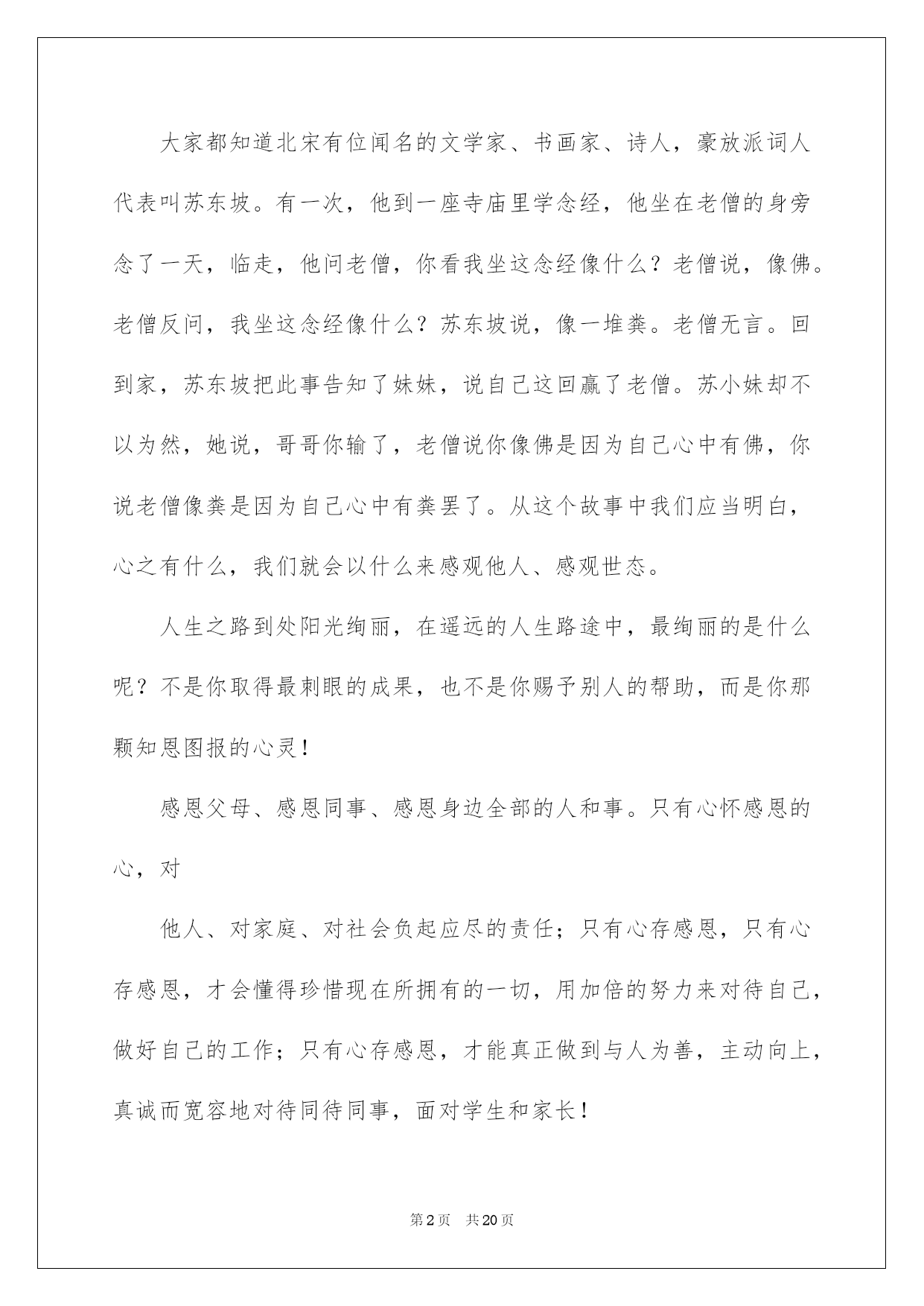 大家都知道北宋有位闻名的文学家、书画家、诗人，豪放派词人代表叫苏东坡。有一次，他到一座寺庙里学念经，他坐在老僧的身旁念了一天，临走，他问老僧，你看我坐这念经像什么？老僧说，像佛。老僧反问，我坐这念经像什么？苏东坡说，像一堆粪。老僧无言。回到家，苏东坡把此事告知了妹妹，说自己这回赢了老僧。苏小妹却不以为然，她说，哥哥你输了，老僧说你像佛是因为自己心中有佛，你说老僧像粪是因为自己心中有粪罢了。从这个故事中我们应当明白，心之有什么，我们就会以什么来感观他人、感观世态。

人生之路到处阳光绚丽，在遥远的人生路途中，最绚丽的是什么呢？不是你取得最刺眼的成果，也不是你赐予别人的帮助，而是你那颗知恩图报的心灵！

感恩父母、感恩同事、感恩身边全部的人和事。只有心怀感恩的心，对

他人、对家庭、对社会负起应尽的责任；只有心存感恩，只有心存感恩，才会懂得珍惜现在所拥有的一切，用加倍的努力来对待自己，做好自己的工作；只有心存感恩，才能真正做到与人为善，主动向上，真诚而宽容地对待同待同事，面对学生和家长！

第2页 共20页